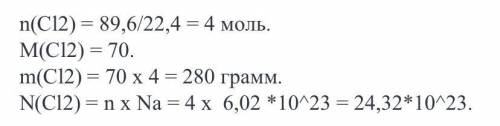 n(Cl2) = 89,6/22,4 = 4 моль.
M(Cl2) = 70.
m(Cl2) = 70 x 4 = 280 грамм.
N(Cl2) = n x Na = 4 x 6,02 *10^23 = 24,32*10^23.